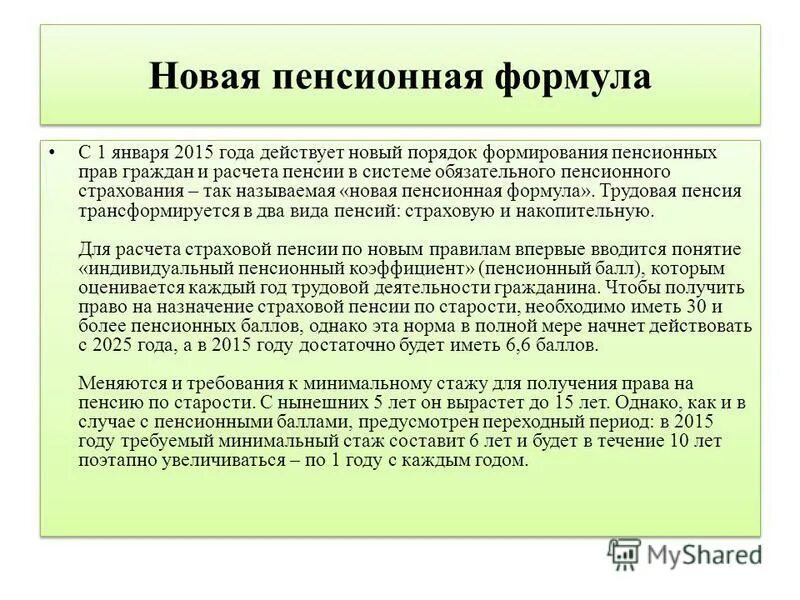 Новая пенсионная формула

• С 1 января 2015 года действует новый порядок формирования пенсионных прав граждан и расчета пенсии в системе обязательного пенсионного страхования – так называемая «новая пенсионная формула». Трудовая пенсия трансформируется в два вида пенсий: страховую и накопительную.

Для расчета страховой пенсии по новым правилам впервые вводится понятие «индивидуальный пенсионный коэффициент» (пенсионный балл), которым оценивается каждый год трудовой деятельности гражданина. Чтобы получить право на назначение страховой пенсии по старости, необходимо иметь 30 и более пенсионных баллов, однако эта норма в полной мере начнет действовать с 2025 года, а в 2015 году достаточно будет иметь 6,6 баллов.

Меняются и требования к минимальному стажу для получения права на пенсию по старости. С нынешних 5 лет он вырастет до 15 лет. Однако, как и в случае с пенсионными баллами, предусмотрен переходный период: в 2015 году требуемый минимальный стаж составит 6 лет и будет в течение 10 лет поэтапно увеличиваться – по 1 году с каждым годом.

MyShared